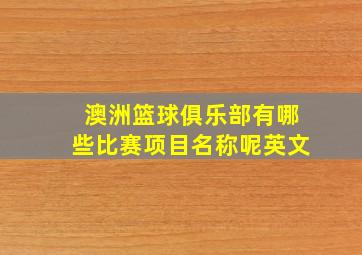 澳洲篮球俱乐部有哪些比赛项目名称呢英文